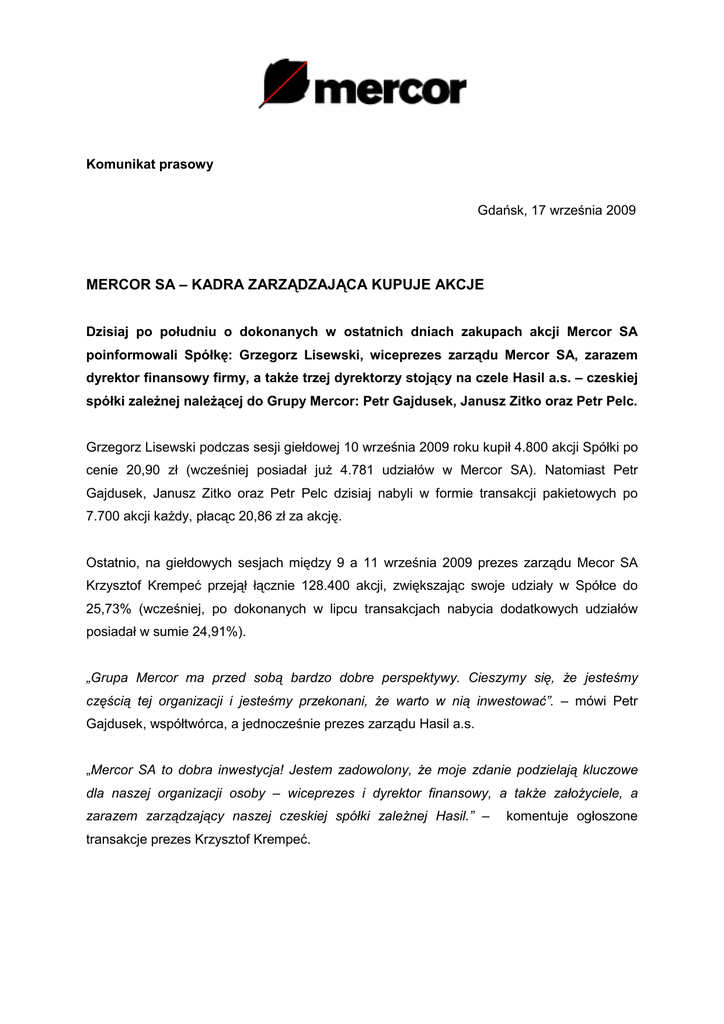 mercor

Komunikat prasowy

Gdańsk, 17 września 2009

MERCOR SA – KADRA ZARZĄDZAJĄCA KUPUJE AKCJE

Dzisiaj po południu o dokonanych w ostatnich dniach zakupach akcji Mercor SA poinformowali Spółkę: Grzegorz Lisewski, wiceprezes zarządu Mercor SA, zarazem dyrektor finansowy firmy, a także trzej dyrektorzy stojący na czele Hasil a.s. – czeskiej spółki zależnej należącej do Grupy Mercor: Petr Gajdusek, Janusz Zitko oraz Petr Pelc.

Grzegorz Lisewski podczas sesji giełdowej 10 września 2009 roku kupił 4.800 akcji Spółki po cenie 20,90 zł (wcześniej posiadał już 4.781 udziałów w Mercor SA). Natomiast Petr Gajdusek, Janusz Zitko oraz Petr Pelc dzisiaj nabyli w formie transakcji pakietowych po 7.700 akcji każdy, płacąc 20,86 zł za akcję.

Ostatnio, na giełdowych sesjach między 9 a 11 września 2009 prezes zarządu Mecor SA Krzysztof Krempeć przejął łącznie 128.400 akcji, zwiększając swoje udziały w Spółce do 25,73% (wcześniej, po dokonanych w lipcu transakcjach nabycia dodatkowych udziałów posiadał w sumie 24,91%).

„Grupa Mercor ma przed sobą bardzo dobre perspektywy. Cieszymy się, że jesteśmy częścią tej organizacji i jesteśmy przekonani, że warto w nią inwestować”. – mówi Petr Gajdusek, współtwórca, a jednocześnie prezes zarządu Hasil a.s.

„Mercor SA to dobra inwestycja! Jestem zadowolony, że moje zdanie podzielają kluczowe dla naszej organizacji osoby – wiceprezes i dyrektor finansowy, a także założyciele, a zarazem zarządzający naszej czeskiej spółki zależnej Hasil.” – komentuje ogłoszone transakcje prezes Krzysztof Krempeć.